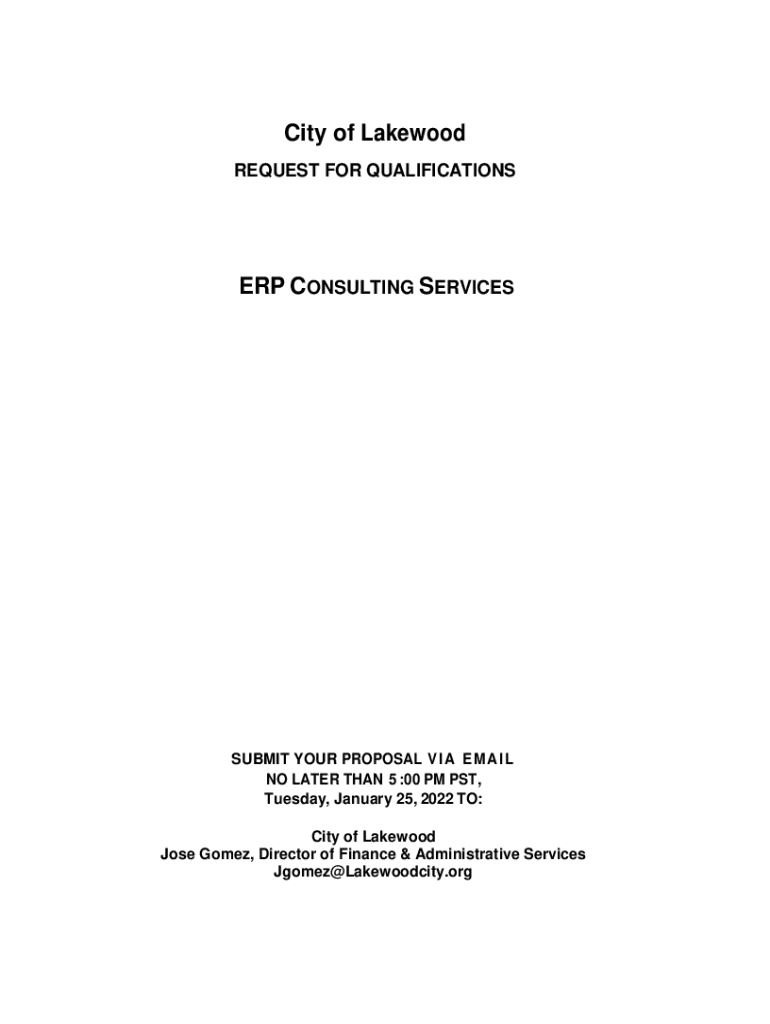 City of Lakewood

REQUEST FOR QUALIFICATIONS

ERP CONSULTING SERVICES

SUBMIT YOUR PROPOSAL VIA EMAIL
NO LATER THAN 5 :00 PM PST,
Tuesday, January 25, 2022 TO:

City of Lakewood
Jose Gomez, Director of Finance & Administrative Services
Jgomez@Lakewoodcity.org